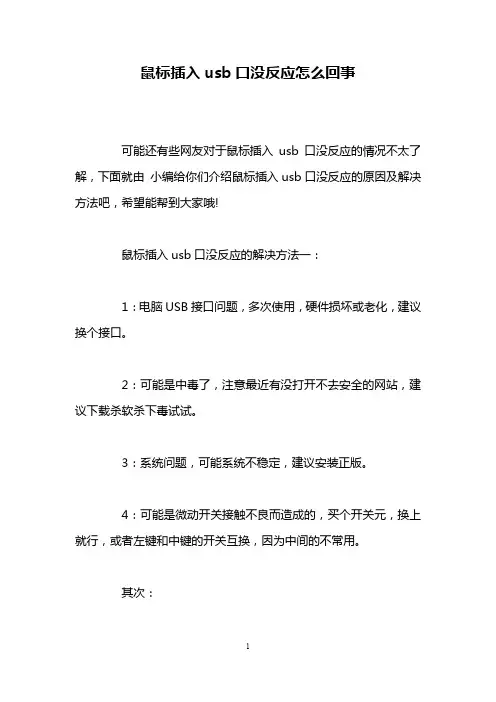 鼠标插入 usb 口没反应怎么回事

可能还有些网友对于鼠标插入 usb 口没反应的情况不太了解，下面就由 小编给你们介绍鼠标插入 usb 口没反应的原因及解决方法吧，希望能帮到大家哦!

鼠标插入 usb 口没反应的解决方法一：

1：电脑 USB 接口问题，多次使用，硬件损坏或老化，建议换个接口。

2：可能是中毒了，注意最近有没打开不去安全的网站，建议下载杀软杀下毒试试。

3：系统问题，可能系统不稳定，建议安装正版。

4：可能是微动开关接触不良而造成的，买个开关元，换上就行，或者左键和中键的开关互换，因为中间的不常用。

其次：

1